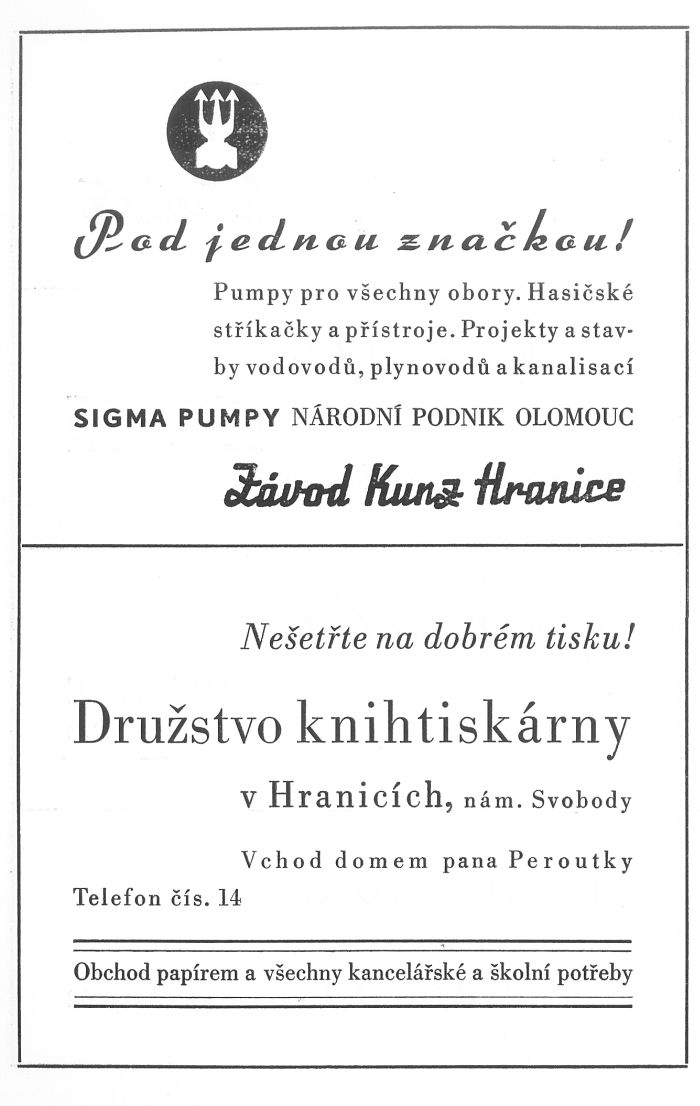 Pod jednou značkou!

Pumpy pro všechny obory. Hasičské stříkačky a přístroje. Projekty a stavby vodovodů, plynovodů a kanalisací

SIGMA PUMPY NÁRODNÍ PODNIK OLOMOUC

Závod Kunz Hranice

Nešetřte na dobrém tisku!

Družstvo knihtiskárny

v Hranicích, nám. Svobody

Vchod domem pana Peroutky

Telefon čís. 14

Obchod papírem a všechny kancelářské a školní potřeby